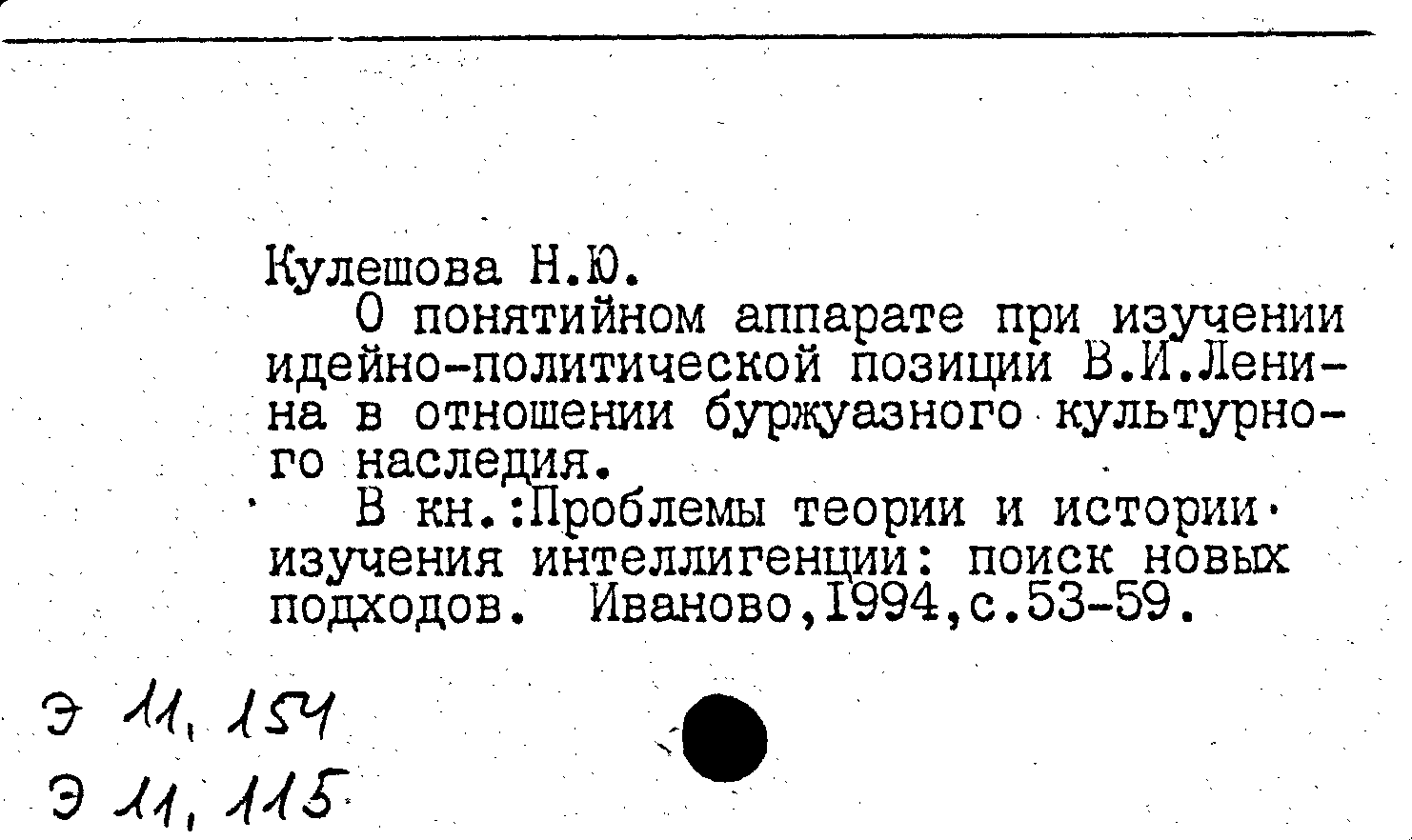 Кулешова Н.Ю.

О понятийном аппарате при изучении идейно-политической позиции В.И.Ленина в отношении буржуазного культурного наследия.

В кн.:Проблемы теории и истории изучения интеллигенции: поиск новых подходов. Иваново,1994,с.53-59.

Э 11, 154
Э 11, 115